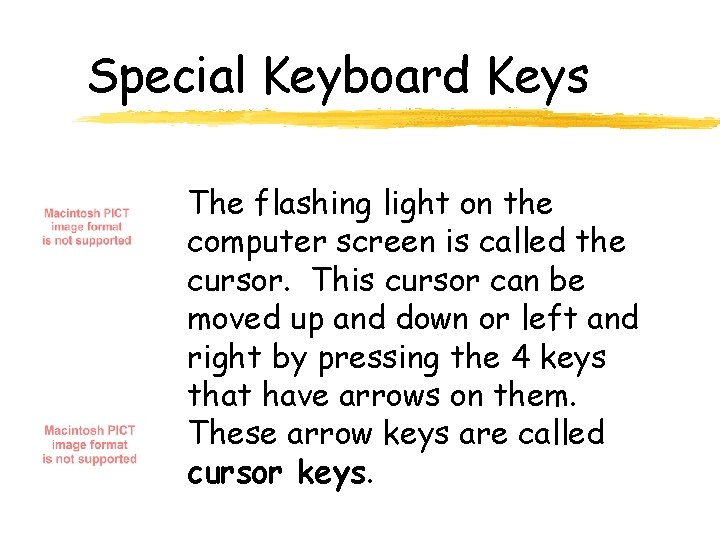 Special Keyboard Keys

Macintosh PICT image format is not supported

The flashing light on the computer screen is called the cursor. This cursor can be moved up and down or left and right by pressing the 4 keys that have arrows on them. These arrow keys are called cursor keys.

Macintosh PICT image format is not supported